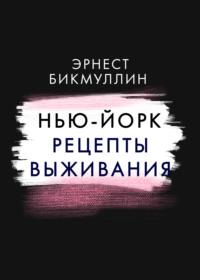 ЭРНЕСТ
БИКМУЛЛИН

НЬЮ-ЙОРК
РЕЦЕПТЫ
ВЫЖИВАНИЯ